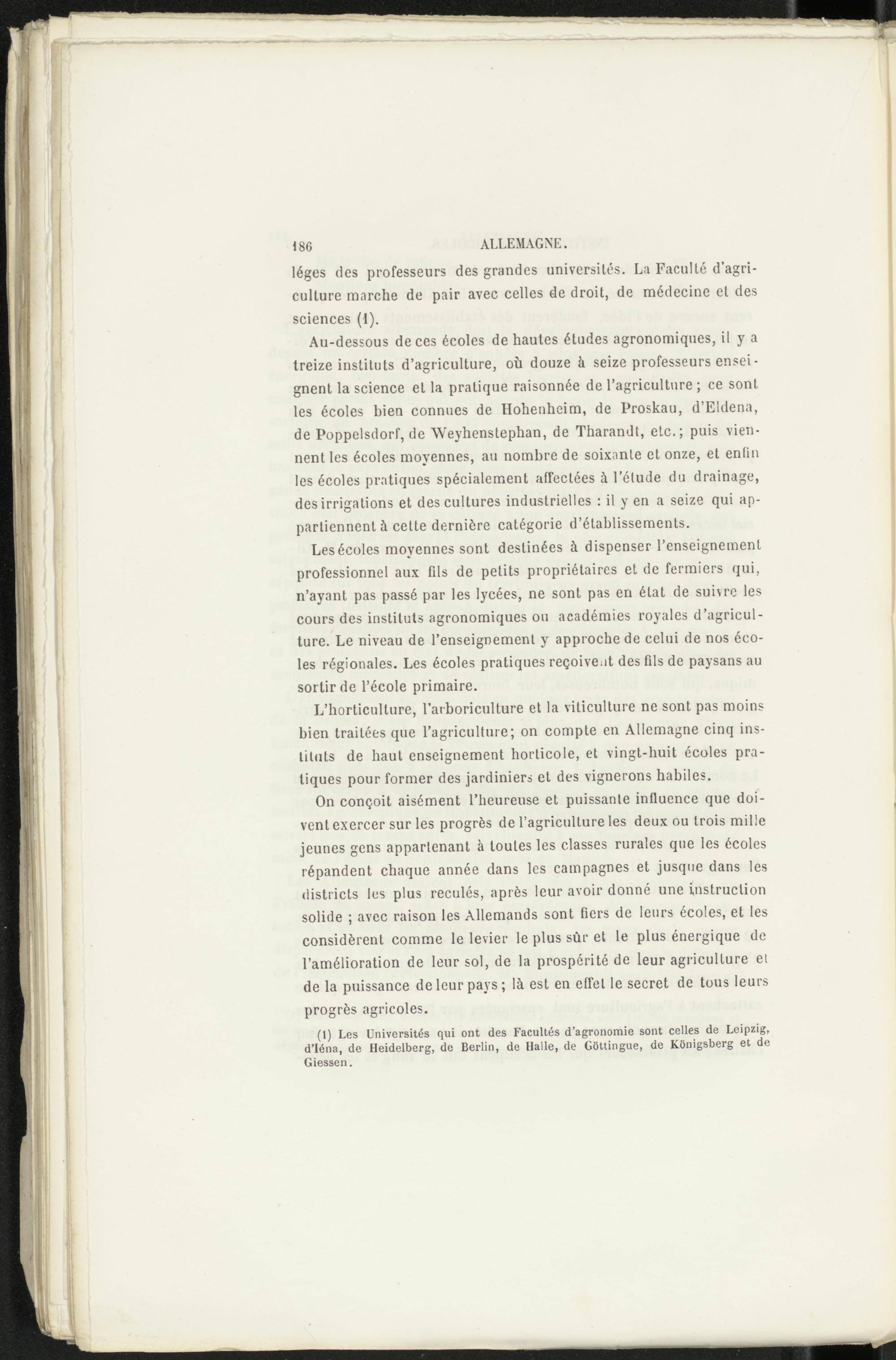 186 ALLEMAGNE.

léges des professeurs des grandes universités. La Faculté d'agriculture marche de pair avec celles de droit, de médecine et des sciences (1).

Au-dessous de ces écoles de hautes études agronomiques, il y a treize instituts d'agriculture, où douze à seize professeurs enseignent la science et la pratique raisonnée de l'agriculture ; ce sont les écoles bien connues de Hohenheim, de Proskau, d'Eldena, de Poppelsdorf, de Weyhenstephan, de Tharandt, etc.; puis viennent les écoles moyennes, au nombre de soixante et onze, et enfin les écoles pratiques spécialement affectées à l'étude du drainage, des irrigations et des cultures industrielles : il y en a seize qui appartiennent à cette dernière catégorie d'établissements.

Les écoles moyennes sont destinées à dispenser l'enseignement professionnel aux fils de petits propriétaires et de fermiers qui, n'ayant pas passé par les lycées, ne sont pas en état de suivre les cours des instituts agronomiques ou académies royales d'agriculture. Le niveau de l'enseignement y approche de celui de nos écoles régionales. Les écoles pratiques reçoivent des fils de paysans au sortir de l'école primaire.

L'horticulture, l'arboriculture et la viticulture ne sont pas moins bien traitées que l'agriculture; on compte en Allemagne cinq instituts de haut enseignement horticole, et vingt-huit écoles pratiques pour former des jardiniers et des vignerons habiles.

On conçoit aisément l'heureuse et puissante influence que doivent exercer sur les progrès de l'agriculture les deux ou trois mille jeunes gens appartenant à toutes les classes rurales que les écoles répandent chaque année dans les campagnes et jusque dans les districts les plus reculés, après leur avoir donné une instruction solide ; avec raison les Allemands sont fiers de leurs écoles, et les considèrent comme le levier le plus sûr et le plus énergique de l'amélioration de leur sol, de la prospérité de leur agriculture et de la puissance de leur pays ; là est en effet le secret de tous leurs progrès agricoles.

(1) Les Universités qui ont des Facultés d'agronomie sont celles de Leipzig, d'Iéna, de Heidelberg, de Berlin, de Halle, de Göttingue, de Königsberg et de Giessen.